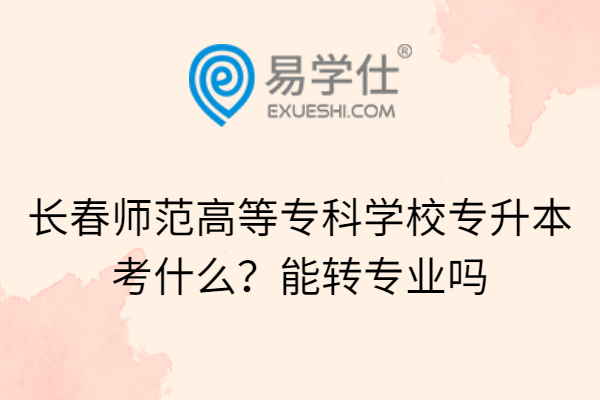 易学仕®
EXUESHI.COM

长春师范高等专科学校专升本考什么？能转专业吗